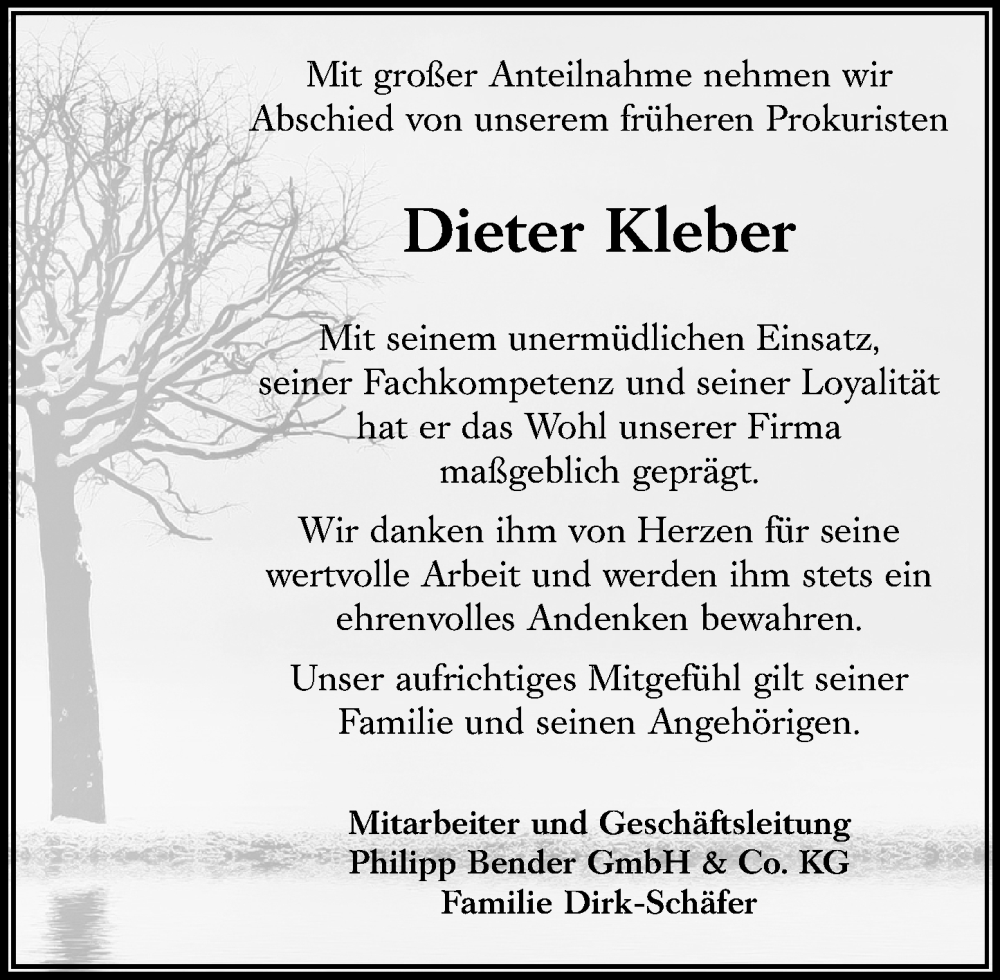 Mit großer Anteilnahme nehmen wir Abschied von unserem früheren Prokuristen

Dieter Kleber

Mit seinem unermüdlichen Einsatz, seiner Fachkompetenz und seiner Loyalität hat er das Wohl unserer Firma maßgeblich geprägt.

Wir danken ihm von Herzen für seine wertvolle Arbeit und werden ihm stets ein ehrenvolles Andenken bewahren.

Unser aufrichtiges Mitgefühl gilt seiner Familie und seinen Angehörigen.

Mitarbeiter und Geschäftsleitung
Philipp Bender GmbH & Co. KG
Familie Dirk-Schäfer